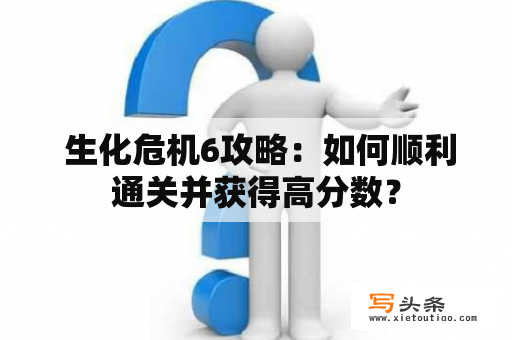 生化危机6攻略：如何顺利通关并获得高分数？

写头条
www.xietoutiao.com